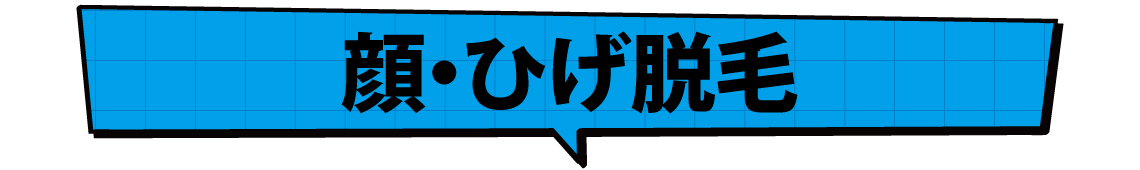 顔・ひげ脱毛